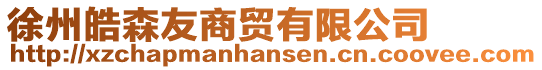 徐州皓森友商贸有限公司
http://xzchapmanhansen.cn.coovee.com